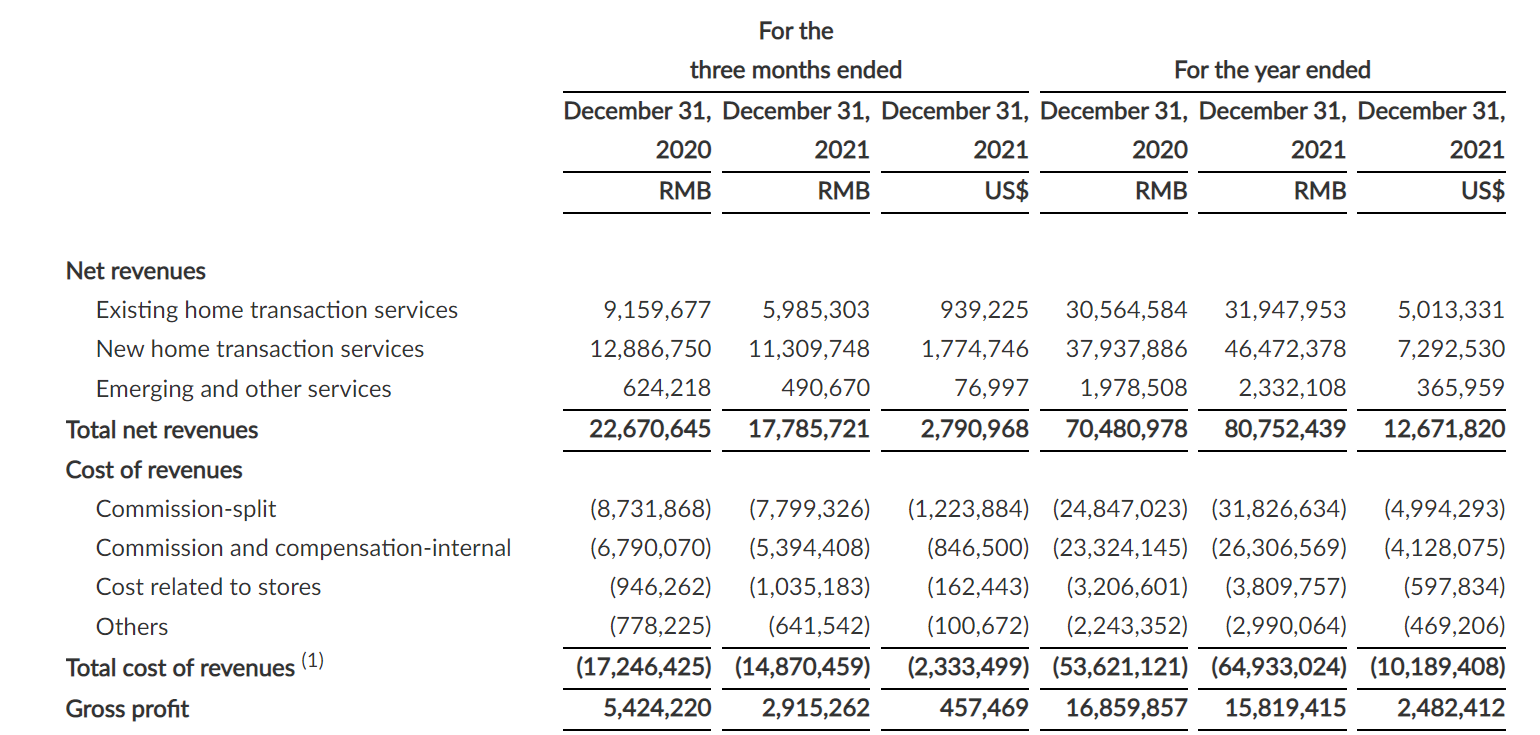 |  | For the three months ended | | | For the year ended | | |
|---|---|---|---|---|---|---|
|  | December 31, 2020 | December 31, 2021 | December 31, 2021 | December 31, 2020 | December 31, 2021 | December 31, 2021 |
|  | RMB | RMB | US$ | RMB | RMB | US$ |
| Net revenues | | | | | | |
| Existing home transaction services | 9,159,677 | 5,985,303 | 939,225 | 30,564,584 | 31,947,953 | 5,013,331 |
| New home transaction services | 12,886,750 | 11,309,748 | 1,774,746 | 37,937,886 | 46,472,378 | 7,292,530 |
| Emerging and other services | 624,218 | 490,670 | 76,997 | 1,978,508 | 2,332,108 | 365,959 |
| Total net revenues | 22,670,645 | 17,785,721 | 2,790,968 | 70,480,978 | 80,752,439 | 12,671,820 |
| Cost of revenues | | | | | | |
| Commission-split | (8,731,868) | (7,799,326) | (1,223,884) | (24,847,023) | (31,826,634) | (4,994,293) |
| Commission and compensation-internal | (6,790,070) | (5,394,408) | (846,500) | (23,324,145) | (26,306,569) | (4,128,075) |
| Cost related to stores | (946,262) | (1,035,183) | (162,443) | (3,206,601) | (3,809,757) | (597,834) |
| Others | (778,225) | (641,542) | (100,672) | (2,243,352) | (2,990,064) | (469,206) |
| Total cost of revenues $^{(1)}$ | (17,246,425) | (14,870,459) | (2,333,499) | (53,621,121) | (64,933,024) | (10,189,408) |
| Gross profit | 5,424,220 | 2,915,262 | 457,469 | 16,859,857 | 15,819,415 | 2,482,412 |